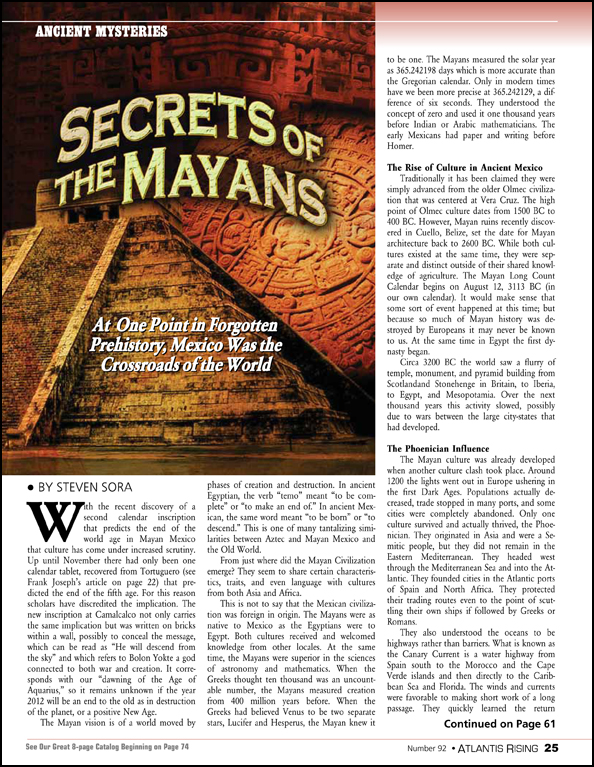 ANCIENT MYSTERIES

SECRETS OF THE MAYANS

At One Point in Forgotten Prehistory, Mexico Was the Crossroads of the World

• BY STEVEN SORA

With the recent discovery of a second calendar inscription that predicts the end of the world age in Mayan Mexico that culture has come under increased scrutiny. Up until November there had only been one calendar tablet, recovered from Tortuguero (see Frank Joseph's article on page 22) that predicted the end of the fifth age. For this reason scholars have discredited the implication. The new inscription at Camalcalco not only carries the same implication but was written on bricks within a wall, possibly to conceal the message, which can be read as "He will descend from the sky" and which refers to Bolon Yokte a god connected to both war and creation. It corresponds with our "dawning of the Age of Aquarius," so it remains unknown if the year 2012 will be an end to the old as in destruction of the planet, or a positive New Age.

The Mayan vision is of a world moved by phases of creation and destruction. In ancient Egyptian, the verb "temo" meant "to be complete" or "to make an end of." In ancient Mexican, the same word meant "to be born" or "to descend." This is one of many tantalizing similarities between Aztec and Mayan Mexico and the Old World.

From just where did the Mayan Civilization emerge? They seem to share certain characteristics, traits, and even language with cultures from both Asia and Africa.

This is not to say that the Mexican civilization was foreign in origin. The Mayans were as native to Mexico as the Egyptians were to Egypt. Both cultures received and welcomed knowledge from other locales. At the same time, the Mayans were superior in the sciences of astronomy and mathematics. When the Greeks thought ten thousand was an uncountable number, the Mayans measured creation from 400 million years before. When the Greeks had believed Venus to be two separate stars, Lucifer and Hesperus, the Mayan knew it to be one. The Mayans measured the solar year as 365.242198 days which is more accurate than the Gregorian calendar. Only in modern times have we been more precise at 365.242129, a difference of six seconds. They understood the concept of zero and used it one thousand years before Indian or Arabic mathematicians. The early Mexicans had paper and writing before Homer.

The Rise of Culture in Ancient Mexico

Traditionally it has been claimed they were simply advanced from the older Olmec civilization that was centered at Vera Cruz. The high point of Olmec culture dates from 1500 BC to 400 BC. However, Mayan ruins recently discovered in Cuello, Belize, set the date for Mayan architecture back to 2600 BC. While both cultures existed at the same time, they were separate and distinct outside of their shared knowledge of agriculture. The Mayan Long Count Calendar begins on August 12, 3113 BC (in our own calendar). It would make sense that some sort of event happened at this time; but because so much of Mayan history was destroyed by Europeans it may never be known to us. At the same time in Egypt the first dynasty began.

Circa 3200 BC the world saw a flurry of temple, monument, and pyramid building from Scotlandand Stonehenge in Britain, to Iberia, to Egypt, and Mesopotamia. Over the next thousand years this activity slowed, possibly due to wars between the large city-states that had developed.

The Phoenician Influence

The Mayan culture was already developed when another culture clash took place. Around 1200 the lights went out in Europe ushering in the first Dark Ages. Populations actually decreased, trade stopped in many ports, and some cities were completely abandoned. Only one culture survived and actually thrived, the Phoenician. They originated in Asia and were a Semitic people, but they did not remain in the Eastern Mediterranean. They headed west through the Mediterranean Sea and into the Atlantic. They founded cities in the Atlantic ports of Spain and North Africa. They protected their trading routes even to the point of scuttling their own ships if followed by Greeks or Romans.

They also understood the oceans to be highways rather than barriers. What is known as the Canary Current is a water highway from Spain south to the Morocco and the Cape Verde islands and then directly to the Caribbean Sea and Florida. The winds and currents were favorable to making short work of a long passage. They quickly learned the return

Continued on Page 61

See Our Great 8-page Catalog Beginning on Page 74

Number 92 • ATLANTIS RISING 25